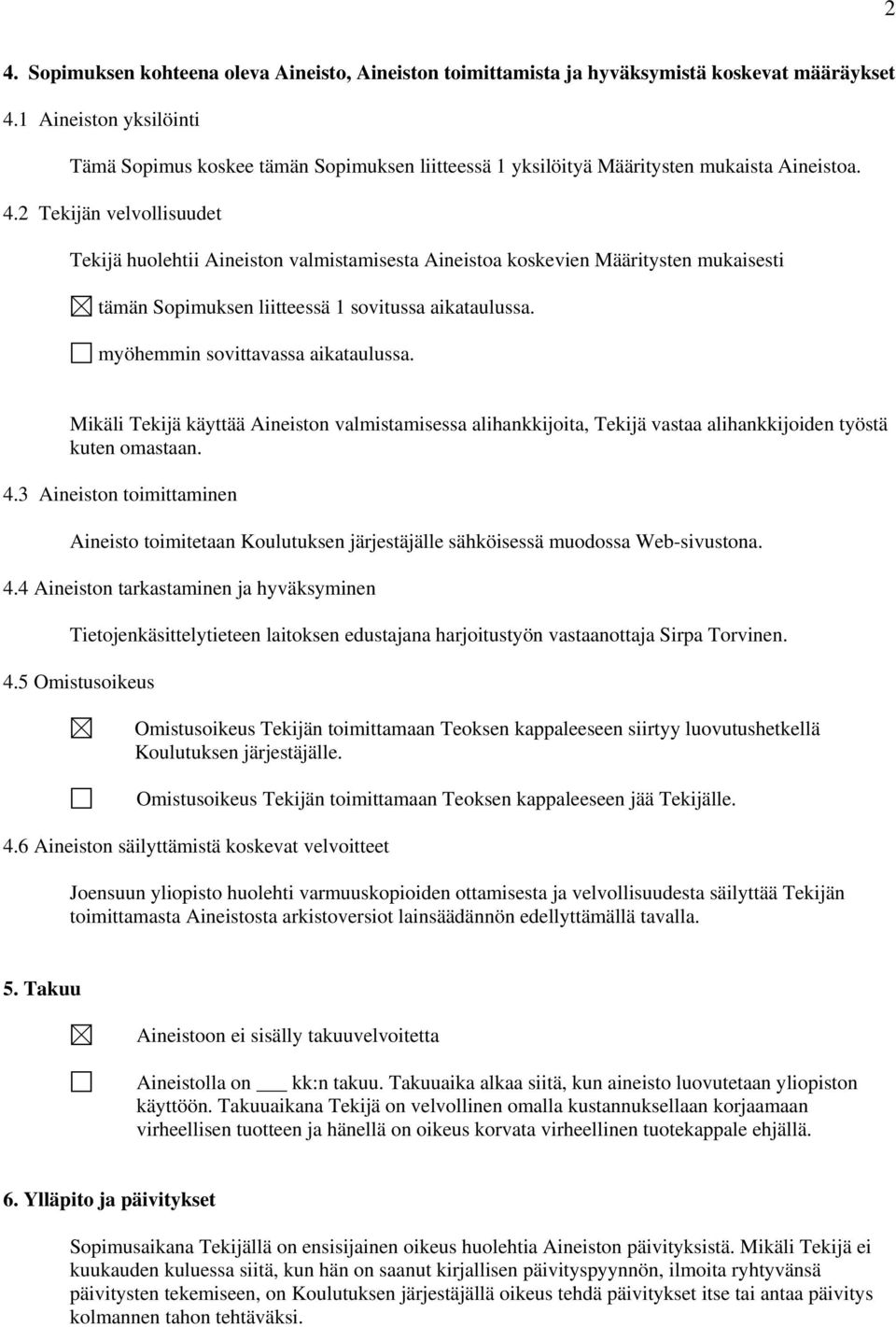 2

4. Sopimuksen kohteena oleva Aineisto, Aineiston toimittamista ja hyväksymistä koskevat määräykset

4.1 Aineiston yksilöinti

Tämä Sopimus koskee tämän Sopimuksen liitteessä 1 yksilöityä Määritysten mukaista Aineistoa.

4.2 Tekijän velvollisuudet

Tekijä huolehtii Aineiston valmistamisesta Aineistoa koskevien Määritysten mukaisesti

☒ tämän Sopimuksen liitteessä 1 sovitussa aikataulussa.

☐ myöhemmin sovittavassa aikataulussa.

Mikäli Tekijä käyttää Aineiston valmistamisessa alihankkijoita, Tekijä vastaa alihankkijoiden työstä kuten omastaan.

4.3 Aineiston toimittaminen

Aineisto toimitetaan Koulutuksen järjestäjälle sähköisessä muodossa Web-sivustona.

4.4 Aineiston tarkastaminen ja hyväksyminen

Tietojenkäsittelytieteen laitoksen edustajana harjoitustyön vastaanottaja Sirpa Torvinen.

4.5 Omistusoikeus

☒ Omistusoikeus Tekijän toimittamaan Teoksen kappaleeseen siirtyy luovutushetkellä Koulutuksen järjestäjälle.

☐ Omistusoikeus Tekijän toimittamaan Teoksen kappaleeseen jää Tekijälle.

4.6 Aineiston säilyttämistä koskevat velvoitteet

Joensuun yliopisto huolehti varmuuskopioiden ottamisesta ja velvollisuudesta säilyttää Tekijän toimittamasta Aineistosta arkistoversiot lainsäädännön edellyttämällä tavalla.

5. Takuu

☒ Aineistoon ei sisälly takuuvelvoitetta

☐ Aineistolla on ___ kk:n takuu. Takuuaika alkaa siitä, kun aineisto luovutetaan yliopiston käyttöön. Takuuaikana Tekijä on velvollinen omalla kustannuksellaan korjaamaan virheellisen tuotteen ja hänellä on oikeus korvata virheellinen tuotekappale ehjällä.

6. Ylläpito ja päivitykset

Sopimusaikana Tekijällä on ensisijainen oikeus huolehtia Aineiston päivityksistä. Mikäli Tekijä ei kuukauden kuluessa siitä, kun hän on saanut kirjallisen päivityspyynnön, ilmoita ryhtyvänsä päivitysten tekemiseen, on Koulutuksen järjestäjällä oikeus tehdä päivitykset itse tai antaa päivitys kolmannen tahon tehtäväksi.